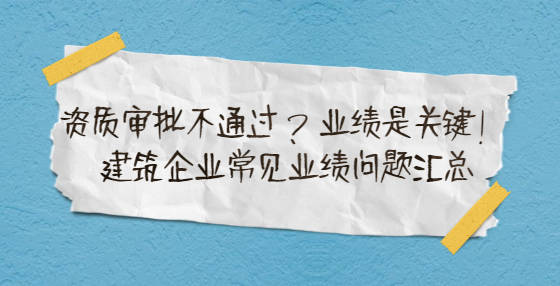 资质审批不通过？业绩是关键！
建筑企业常见业绩问题汇总